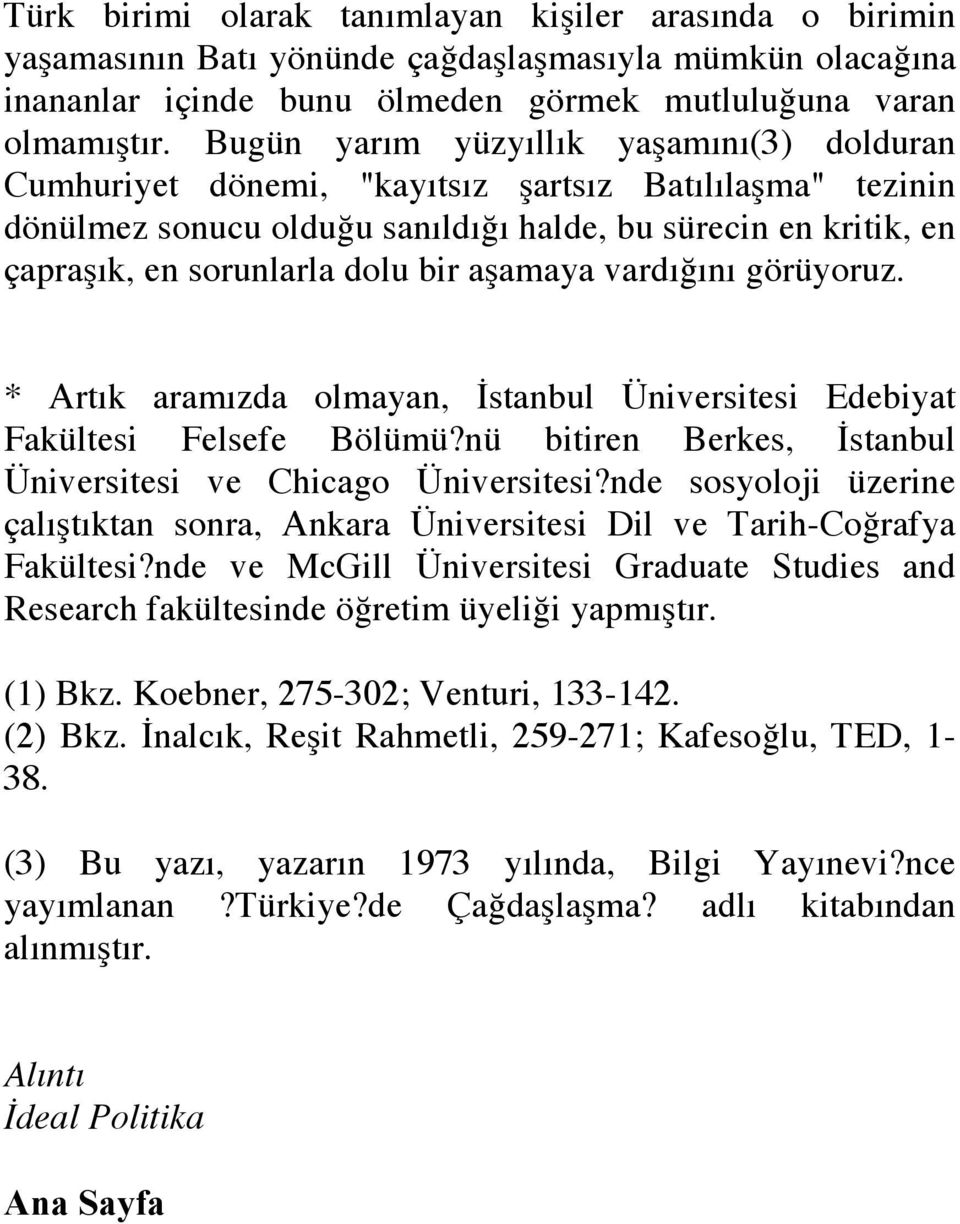 Türk birimi olarak tanımlayan kişiler arasında o birimin yaşamasının Batı yönünde çağdaşlaşmasıyla mümkün olacağına inananlar içinde bunu ölmeden görmek mutluluğuna varan olmamıştır. Bugün yarım yüzyıllık yaşamını(3) dolduran Cumhuriyet dönemi, "kayıtsız şartsız Batılılaşma" tezinin dönülmez sonucu olduğu sanıldığı halde, bu sürecin en kritik, en çapraşık, en sorunlarla dolu bir aşamaya vardığını görüyoruz.

* Artık aramızda olmayan, İstanbul Üniversitesi Edebiyat Fakültesi Felsefe Bölümü?nü bitiren Berkes, İstanbul Üniversitesi ve Chicago Üniversitesi?nde sosyoloji üzerine çalıştıktan sonra, Ankara Üniversitesi Dil ve Tarih-Coğrafya Fakültesi?nde ve McGill Üniversitesi Graduate Studies and Research fakültesinde öğretim üyeliği yapmıştır.

(1) Bkz. Koebner, 275-302; Venturi, 133-142.
(2) Bkz. İnalcık, Reşit Rahmetli, 259-271; Kafesoğlu, TED, 1-38.

(3) Bu yazı, yazarın 1973 yılında, Bilgi Yayınevi?nce yayımlanan ?Türkiye?de Çağdaşlaşma? adlı kitabından alınmıştır.

Alıntı
İdeal Politika

Ana Sayfa